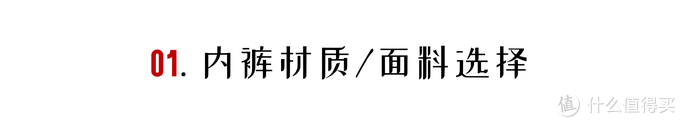 01. 内裤材质/面料选择

值 什么值得买